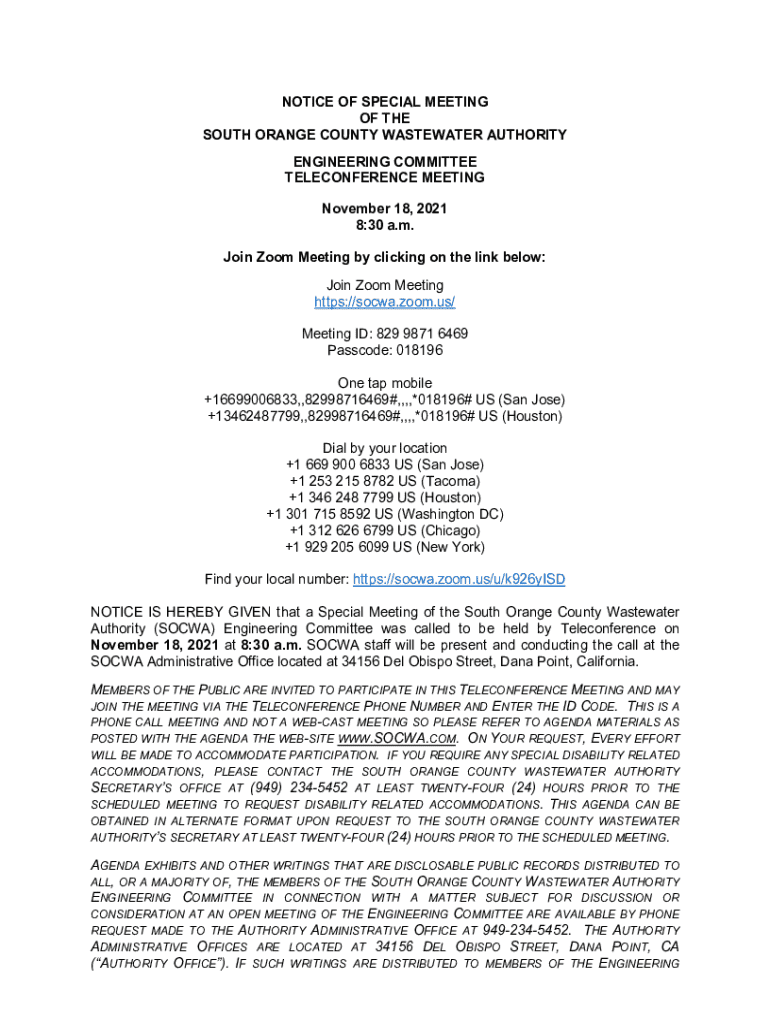 NOTICE OF SPECIAL MEETING
OF THE
SOUTH ORANGE COUNTY WASTEWATER AUTHORITY

ENGINEERING COMMITTEE
TELECONFERENCE MEETING

November 18, 2021
8:30 a.m.

Join Zoom Meeting by clicking on the link below:

Join Zoom Meeting
https://socwa.zoom.us/

Meeting ID: 829 9871 6469
Passcode: 018196

One tap mobile
+16699006833,,82998716469#,,,,*018196# US (San Jose)
+13462487799,,82998716469#,,,,*018196# US (Houston)

Dial by your location
+1 669 900 6833 US (San Jose)
+1 253 215 8782 US (Tacoma)
+1 346 248 7799 US (Houston)
+1 301 715 8592 US (Washington DC)
+1 312 626 6799 US (Chicago)
+1 929 205 6099 US (New York)

Find your local number: https://socwa.zoom.us/u/k926yISD

NOTICE IS HEREBY GIVEN that a Special Meeting of the South Orange County Wastewater Authority (SOCWA) Engineering Committee was called to be held by Teleconference on November 18, 2021 at 8:30 a.m. SOCWA staff will be present and conducting the call at the SOCWA Administrative Office located at 34156 Del Obispo Street, Dana Point, California.

MEMBERS OF THE PUBLIC ARE INVITED TO PARTICIPATE IN THIS TELECONFERENCE MEETING AND MAY JOIN THE MEETING VIA THE TELECONFERENCE PHONE NUMBER AND ENTER THE ID CODE. THIS IS A PHONE CALL MEETING AND NOT A WEB-CAST MEETING SO PLEASE REFER TO AGENDA MATERIALS AS POSTED WITH THE AGENDA THE WEB-SITE WWW.SOCWA.COM. ON YOUR REQUEST, EVERY EFFORT WILL BE MADE TO ACCOMMODATE PARTICIPATION. IF YOU REQUIRE ANY SPECIAL DISABILITY RELATED ACCOMMODATIONS, PLEASE CONTACT THE SOUTH ORANGE COUNTY WASTEWATER AUTHORITY SECRETARY'S OFFICE AT (949) 234-5452 AT LEAST TWENTY-FOUR (24) HOURS PRIOR TO THE SCHEDULED MEETING TO REQUEST DISABILITY RELATED ACCOMMODATIONS. THIS AGENDA CAN BE OBTAINED IN ALTERNATE FORMAT UPON REQUEST TO THE SOUTH ORANGE COUNTY WASTEWATER AUTHORITY'S SECRETARY AT LEAST TWENTY-FOUR (24) HOURS PRIOR TO THE SCHEDULED MEETING.

AGENDA EXHIBITS AND OTHER WRITINGS THAT ARE DISCLOSABLE PUBLIC RECORDS DISTRIBUTED TO ALL, OR A MAJORITY OF, THE MEMBERS OF THE SOUTH ORANGE COUNTY WASTEWATER AUTHORITY ENGINEERING COMMITTEE IN CONNECTION WITH A MATTER SUBJECT FOR DISCUSSION OR CONSIDERATION AT AN OPEN MEETING OF THE ENGINEERING COMMITTEE ARE AVAILABLE BY PHONE REQUEST MADE TO THE AUTHORITY ADMINISTRATIVE OFFICE AT 949-234-5452. THE AUTHORITY ADMINISTRATIVE OFFICES ARE LOCATED AT 34156 DEL OBISPO STREET, DANA POINT, CA ("AUTHORITY OFFICE"). IF SUCH WRITINGS ARE DISTRIBUTED TO MEMBERS OF THE ENGINEERING